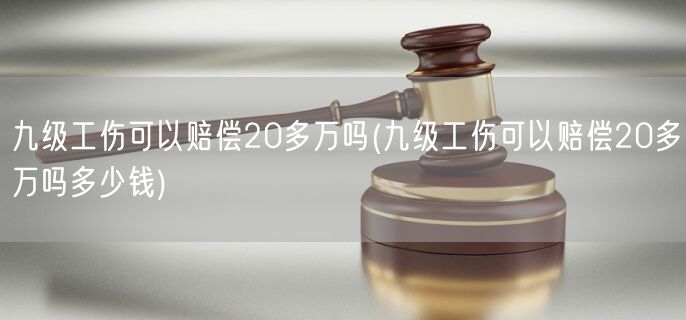 九级工伤可以赔偿20多万吗(九级工伤可以赔偿20多万吗多少钱)